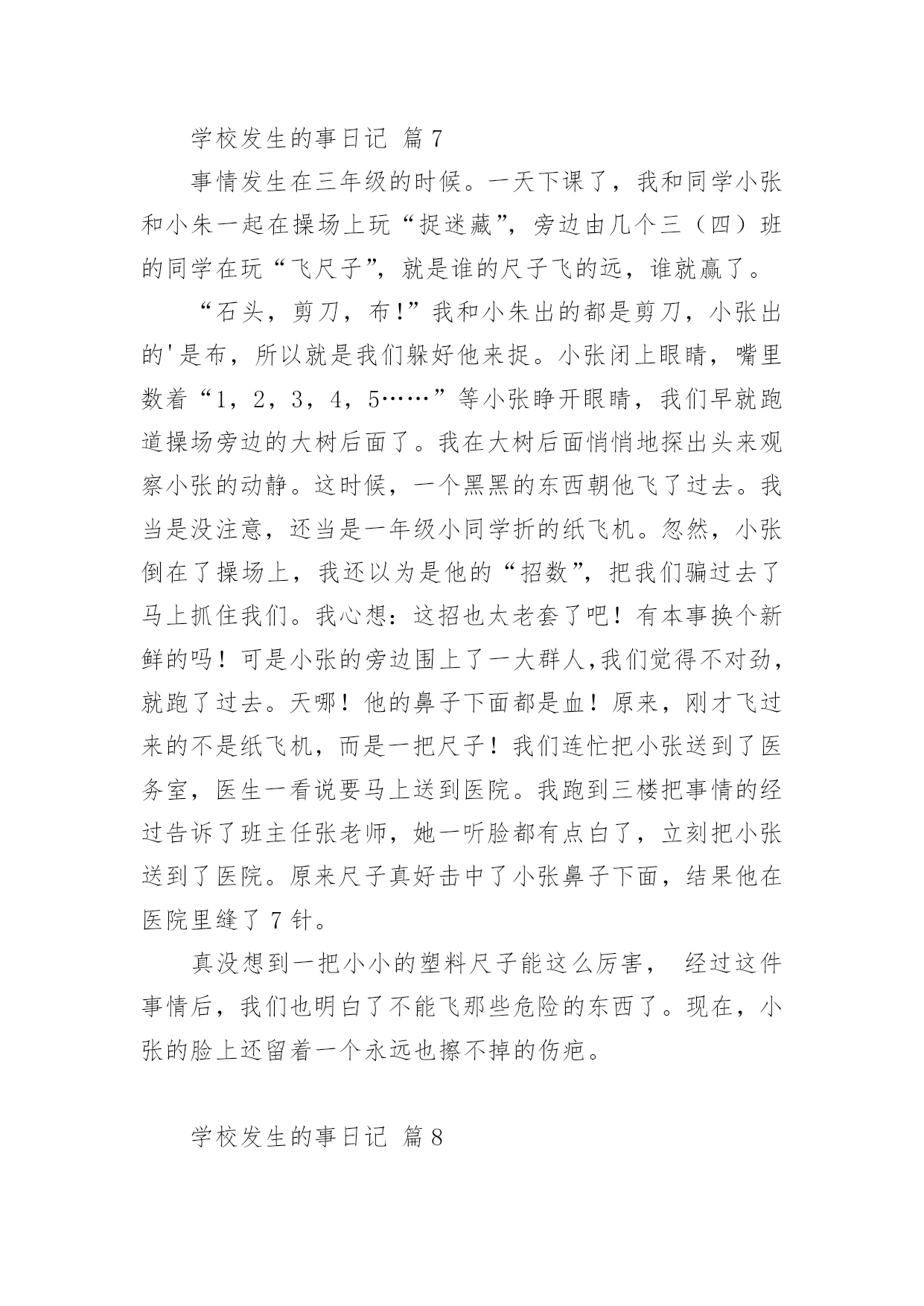 学校发生的事日记 篇7

事情发生在三年级的时候。一天下课了，我和同学小张和小朱一起在操场上玩“捉迷藏”，旁边由几个三（四）班的同学在玩“飞尺子”，就是谁的尺子飞的远，谁就赢了。

“石头，剪刀，布!”我和小朱出的都是剪刀，小张出的'是布，所以就是我们躲好他来捉。小张闭上眼睛，嘴里数着“1，2，3，4，5……”等小张睁开眼睛，我们早就跑道操场旁边的大树后面了。我在大树后面悄悄地探出头来观察小张的动静。这时候，一个黑黑的东西朝他飞了过去。我当是没注意，还当是一年级小同学折的纸飞机。忽然，小张倒在了操场上，我还以为是他的“招数”，把我们骗过去了马上抓住我们。我心想：这招也太老套了吧！有本事换个新鲜的吗！可是小张的旁边围上了一大群人,我们觉得不对劲，就跑了过去。天哪！他的鼻子下面都是血！原来，刚才飞过来的不是纸飞机，而是一把尺子！我们连忙把小张送到了医务室，医生一看说要马上送到医院。我跑到三楼把事情的经过告诉了班主任张老师，她一听脸都有点白了，立刻把小张送到了医院。原来尺子真好击中了小张鼻子下面，结果他在医院里缝了7针。

真没想到一把小小的塑料尺子能这么厉害， 经过这件事情后，我们也明白了不能飞那些危险的东西了。现在，小张的脸上还留着一个永远也擦不掉的伤疤。

学校发生的事日记 篇8